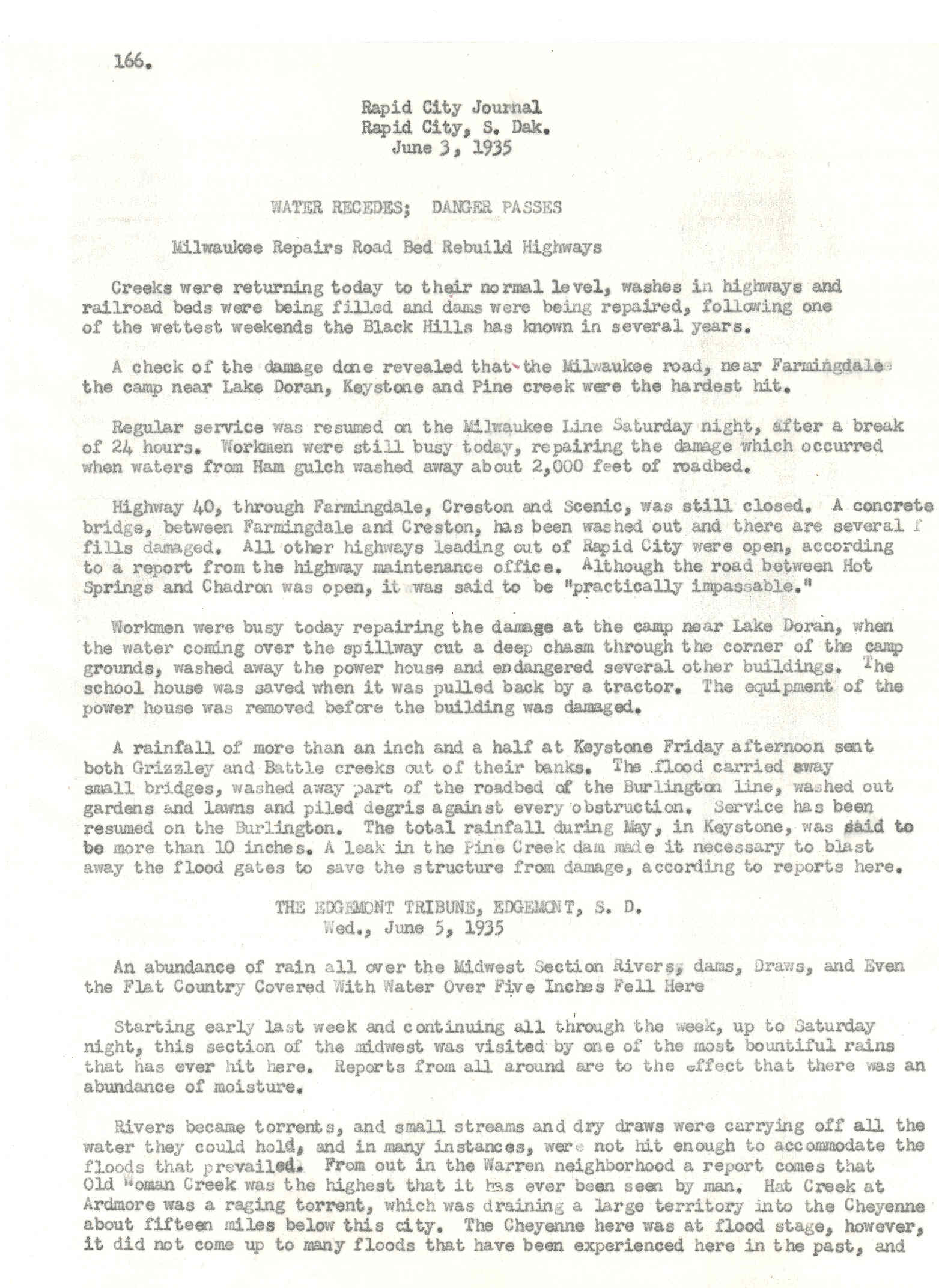 166.

Rapid City Journal
Rapid City, S. Dak.
June 3, 1935

WATER RECEDES; DANGER PASSES

Milwaukee Repairs Road Bed Rebuild Highways

Creeks were returning today to their normal level, washes in highways and railroad beds were being filled and dams were being repaired, following one of the wettest weekends the Black Hills has known in several years.

A check of the damage done revealed that the Milwaukee road, near Farmingdale the camp near Lake Doran, Keystone and Pine creek were the hardest hit.

Regular service was resumed on the Milwaukee Line Saturday night, after a break of 24 hours. Workmen were still busy today, repairing the damage which occurred when waters from Ham gulch washed away about 2,000 feet of roadbed.

Highway 40, through Farmingdale, Creston and Scenic, was still closed. A concrete bridge, between Farmingdale and Creston, has been washed out and there are several f fills damaged. All other highways leading out of Rapid City were open, according to a report from the highway maintenance office. Although the road between Hot Springs and Chadron was open, it was said to be "practically impassable."

Workmen were busy today repairing the damage at the camp near Lake Doran, when the water coming over the spillway cut a deep chasm through the corner of the camp grounds, washed away the power house and endangered several other buildings. The school house was saved when it was pulled back by a tractor. The equipment of the power house was removed before the building was damaged.

A rainfall of more than an inch and a half at Keystone Friday afternoon sent both Grizzley and Battle creeks out of their banks. The flood carried away small bridges, washed away part of the roadbed of the Burlington line, washed out gardens and lawns and piled degris against every obstruction. Service has been resumed on the Burlington. The total rainfall during May, in Keystone, was said to be more than 10 inches. A leak in the Pine Creek dam made it necessary to blast away the flood gates to save the structure from damage, according to reports here.

THE EDGEMONT TRIBUNE, EDGEMONT, S. D.
Wed., June 5, 1935

An abundance of rain all over the Midwest Section Rivers, dams, Draws, and Even the Flat Country Covered With Water Over Five Inches Fell Here

Starting early last week and continuing all through the week, up to Saturday night, this section of the midwest was visited by one of the most bountiful rains that has ever hit here. Reports from all around are to the effect that there was an abundance of moisture.

Rivers became torrents, and small streams and dry draws were carrying off all the water they could hold, and in many instances, were not hit enough to accommodate the floods that prevailed. From out in the Warren neighborhood a report comes that Old Woman Creek was the highest that it has ever been seen by man. Hat Creek at Ardmore was a raging torrent, which was draining a large territory into the Cheyenne about fifteen miles below this city. The Cheyenne here was at flood stage, however, it did not come up to many floods that have been experienced here in the past, and